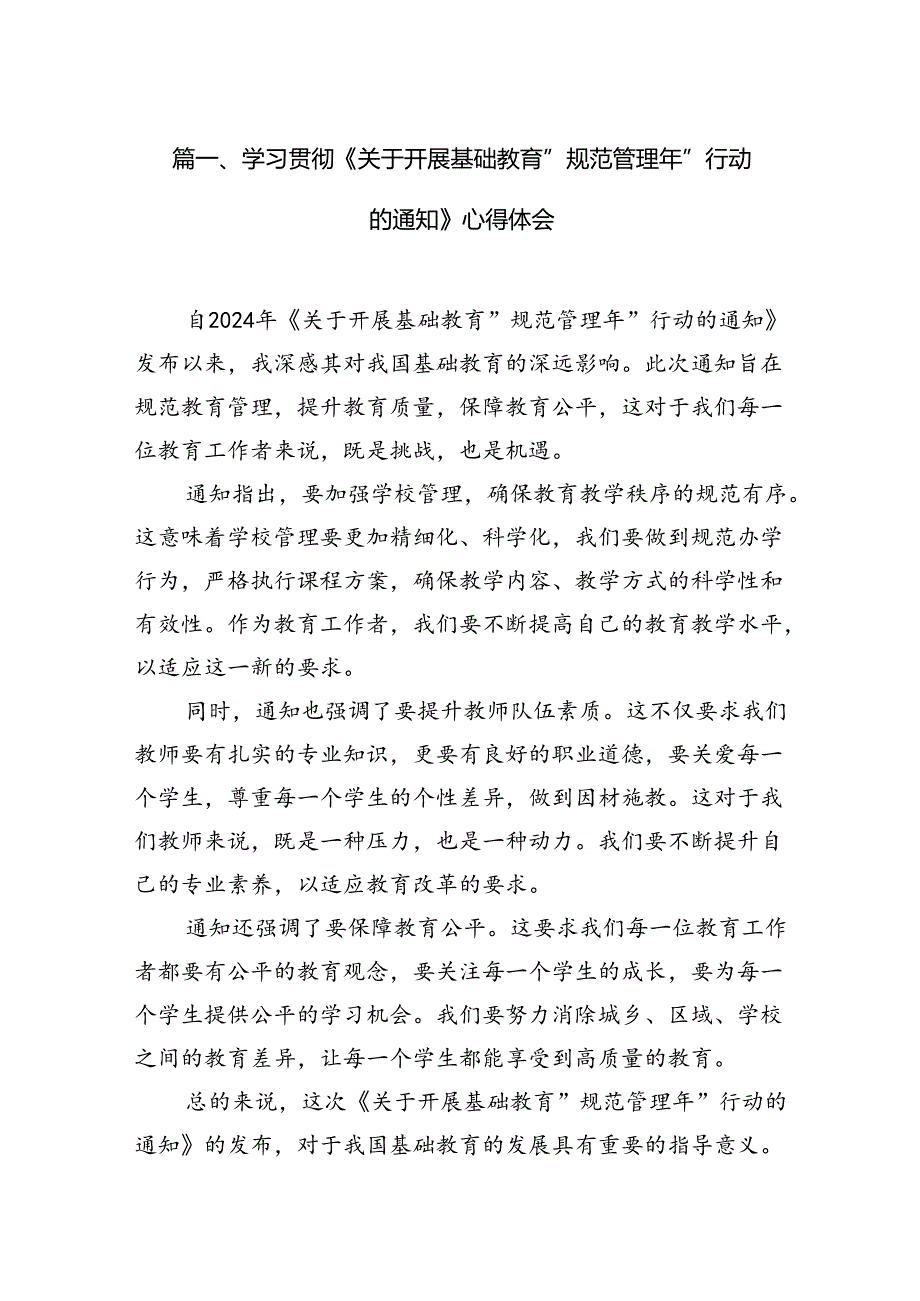 篇一、学习贯彻《关于开展基础教育”规范管理年”行动的通知》心得体会

自2024年《关于开展基础教育”规范管理年”行动的通知》发布以来，我深感其对我国基础教育的深远影响。此次通知旨在规范教育管理，提升教育质量，保障教育公平，这对于我们每一位教育工作者来说，既是挑战，也是机遇。

通知指出，要加强学校管理，确保教育教学秩序的规范有序。这意味着学校管理要更加精细化、科学化，我们要做到规范办学行为，严格执行课程方案，确保教学内容、教学方式的科学性和有效性。作为教育工作者，我们要不断提高自己的教育教学水平，以适应这一新的要求。

同时，通知也强调了要提升教师队伍素质。这不仅要求我们教师要有扎实的专业知识，更要有良好的职业道德，要关爱每一个学生，尊重每一个学生的个性差异，做到因材施教。这对于我们教师来说，既是一种压力，也是一种动力。我们要不断提升自己的专业素养，以适应教育改革的要求。

通知还强调了要保障教育公平。这要求我们每一位教育工作者都要有公平的教育观念，要关注每一个学生的成长，要为每一个学生提供公平的学习机会。我们要努力消除城乡、区域、学校之间的教育差异，让每一个学生都能享受到高质量的教育。

总的来说，这次《关于开展基础教育”规范管理年”行动的通知》的发布，对于我国基础教育的发展具有重要的指导意义。